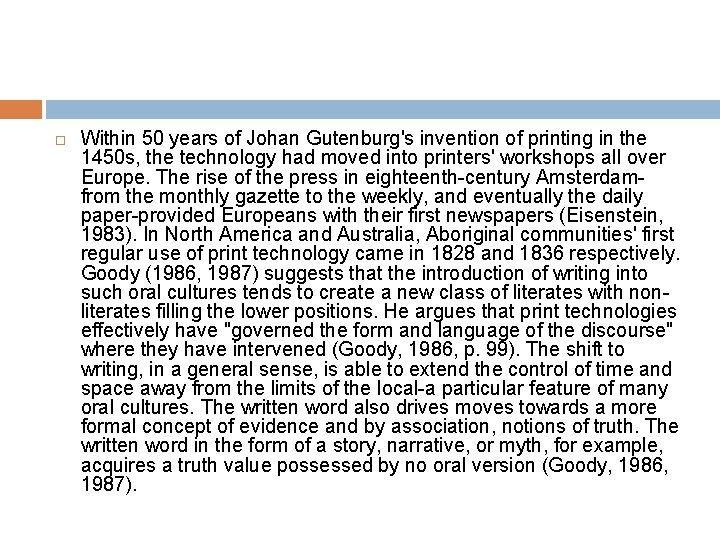 Within 50 years of Johan Gutenburg's invention of printing in the 1450s, the technology had moved into printers' workshops all over Europe. The rise of the press in eighteenth-century Amsterdam-from the monthly gazette to the weekly, and eventually the daily paper-provided Europeans with their first newspapers (Eisenstein, 1983). In North America and Australia, Aboriginal communities' first regular use of print technology came in 1828 and 1836 respectively. Goody (1986, 1987) suggests that the introduction of writing into such oral cultures tends to create a new class of literates with non-literates filling the lower positions. He argues that print technologies effectively have "governed the form and language of the discourse" where they have intervened (Goody, 1986, p. 99). The shift to writing, in a general sense, is able to extend the control of time and space away from the limits of the local-a particular feature of many oral cultures. The written word also drives moves towards a more formal concept of evidence and by association, notions of truth. The written word in the form of a story, narrative, or myth, for example, acquires a truth value possessed by no oral version (Goody, 1986, 1987).